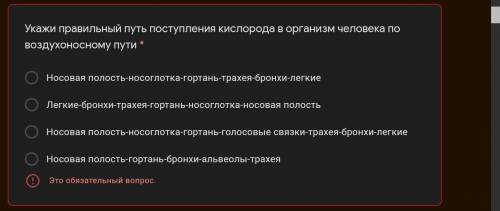 Укажи правильный путь поступления кислорода в организм человека по воздухоносному пути *

Носовая полость-носоглотка-гортань-трахея-бронхи-легкие

Легкие-бронхи-трахея-гортань-носоглотка-носовая полость

Носовая полость-носоглотка-гортань-голосовые связки-трахея-бронхи-легкие

Носовая полость-гортань-бронхи-альвеолы-трахея

Это обязательный вопрос.